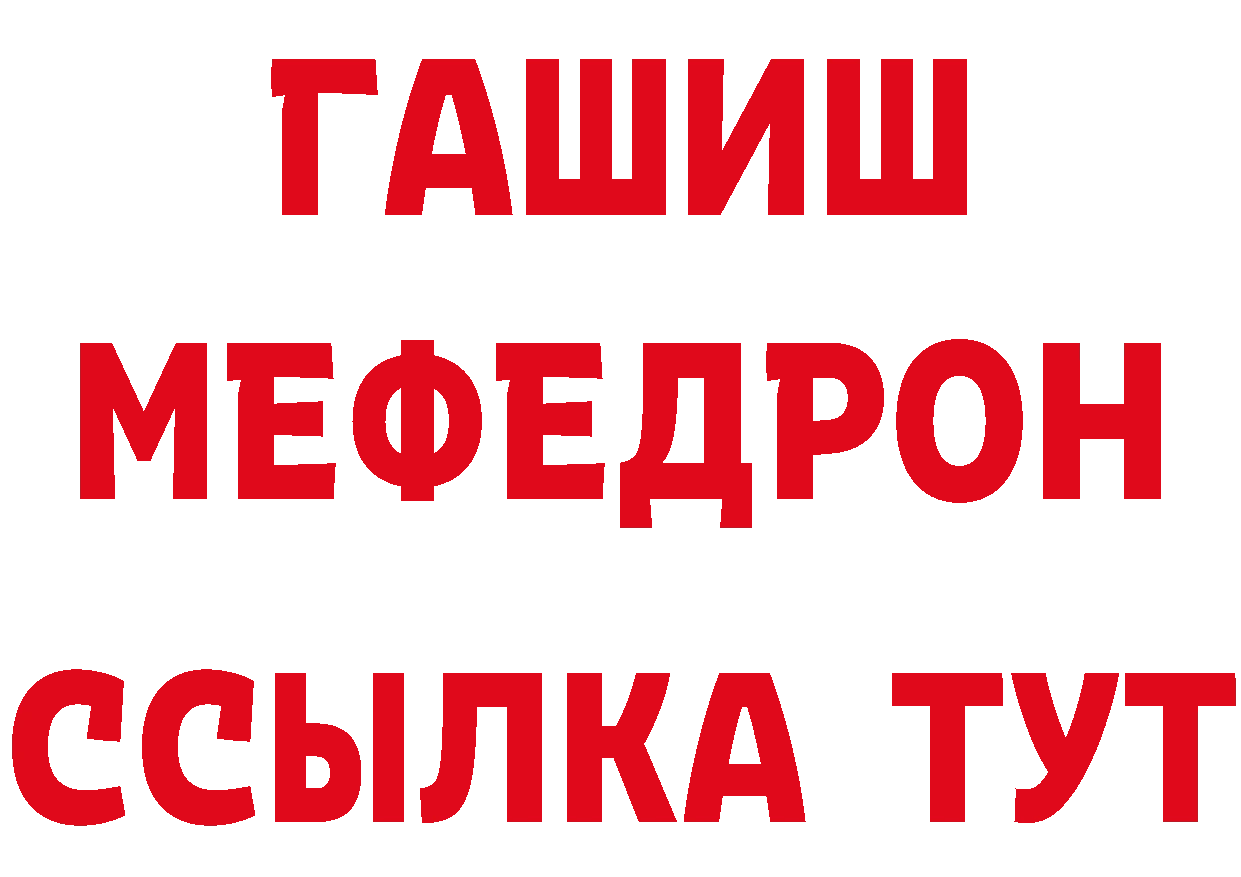 ГАШИШ
МЕФЕДРОН
ССЫЛКА ТУТ